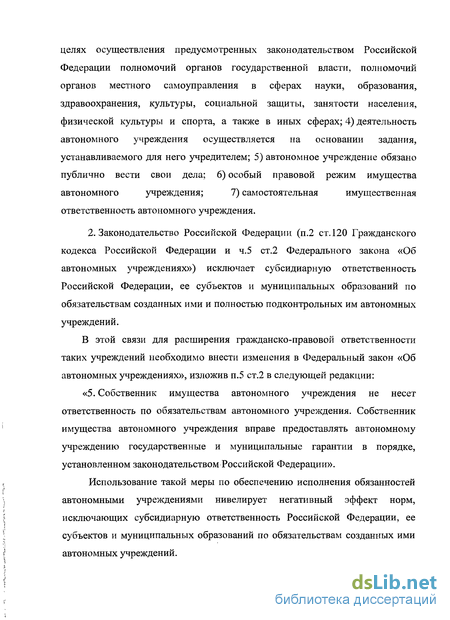 целях осуществления предусмотренных законодательством Российской Федерации полномочий органов государственной власти, полномочий органов местного самоуправления в сферах науки, образования, здравоохранения, культуры, социальной защиты, занятости населения, физической культуры и спорта, а также в иных сферах; 4) деятельность автономного учреждения осуществляется на основании задания, устанавливаемого для него учредителем; 5) автономное учреждение обязано публично вести свои дела; 6) особый правовой режим имущества автономного учреждения; 7) самостоятельная имущественная ответственность автономного учреждения.

2. Законодательство Российской Федерации (п.2 ст.120 Гражданского кодекса Российской Федерации и ч.5 ст.2 Федерального закона «Об автономных учреждениях») исключает субсидиарную ответственность Российской Федерации, ее субъектов и муниципальных образований по обязательствам созданных ими и полностью подконтрольных им автономных учреждений.

В этой связи для расширения гражданско-правовой ответственности таких учреждений необходимо внести изменения в Федеральный закон «Об автономных учреждениях», изложив п.5 ст.2 в следующей редакции:

«5. Собственник имущества автономного учреждения не несет ответственность по обязательствам автономного учреждения. Собственник имущества автономного учреждения вправе предоставлять автономному учреждению государственные и муниципальные гарантии в порядке, установленном законодательством Российской Федерации».

Использование такой меры по обеспечению исполнения обязанностей автономными учреждениями нивелирует негативный эффект норм, исключающих субсидиарную ответственность Российской Федерации, ее субъектов и муниципальных образований по обязательствам созданных ими автономных учреждений.

dsLib.net
библиотека диссертаций